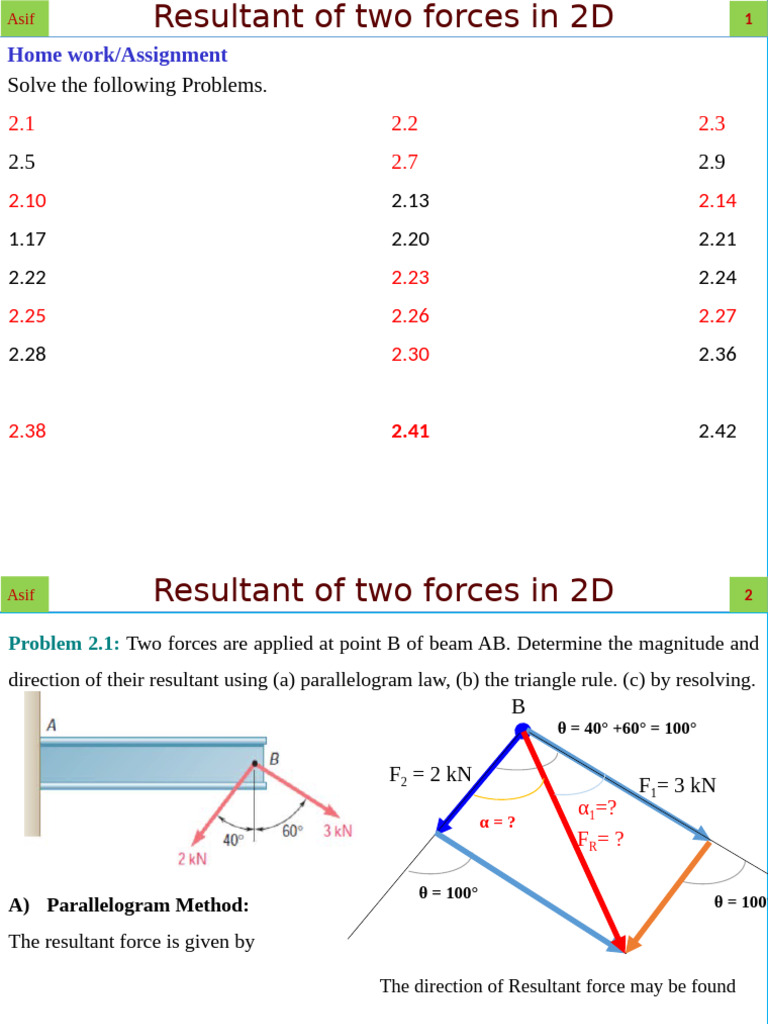 Asif Resultant of two forces in 2D 1

Home work/Assignment

Solve the following Problems.

| 2.1 | 2.2 | 2.3 |
|---|---|---|
| 2.5 | 2.7 | 2.9 |
| 2.10 | 2.13 | 2.14 |
| 1.17 | 2.20 | 2.21 |
| 2.22 | 2.23 | 2.24 |
| 2.25 | 2.26 | 2.27 |
| 2.28 | 2.30 | 2.36 |
| 2.38 | 2.41 | 2.42 |

Asif Resultant of two forces in 2D 2

Problem 2.1: Two forces are applied at point B of beam AB. Determine the magnitude and direction of their resultant using (a) parallelogram law, (b) the triangle rule. (c) by resolving.

A B 40° 60° 3 kN 2 kN

B θ = 40° +60° = 100°

$F_2$ = 2 kN $F_1$= 3 kN

α = ? $α_1$=? $F_R$= ?

θ = 100° θ = 100

A) Parallelogram Method:

The resultant force is given by

The direction of Resultant force may be found